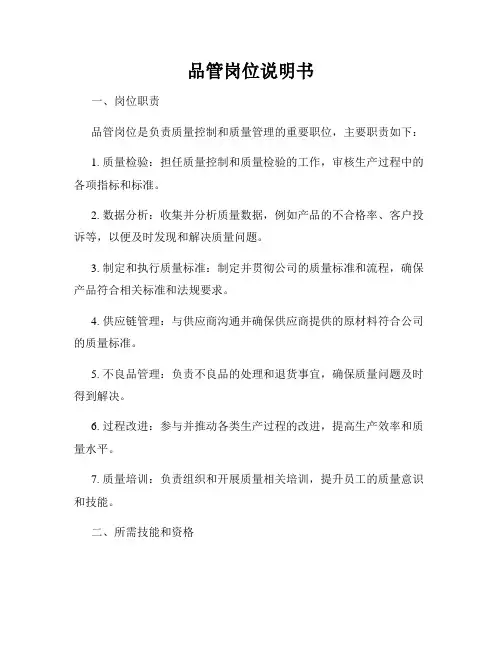 品管岗位说明书

一、岗位职责

品管岗位是负责质量控制和质量管理的重要职位，主要职责如下：

1. 质量检验：担任质量控制和质量检验的工作，审核生产过程中的各项指标和标准。

2. 数据分析：收集并分析质量数据，例如产品的不合格率、客户投诉等，以便及时发现和解决质量问题。

3. 制定和执行质量标准：制定并贯彻公司的质量标准和流程，确保产品符合相关标准和法规要求。

4. 供应链管理：与供应商沟通并确保供应商提供的原材料符合公司的质量标准。

5. 不良品管理：负责不良品的处理和退货事宜，确保质量问题及时得到解决。

6. 过程改进：参与并推动各类生产过程的改进，提高生产效率和质量水平。

7. 质量培训：负责组织和开展质量相关培训，提升员工的质量意识和技能。

二、所需技能和资格